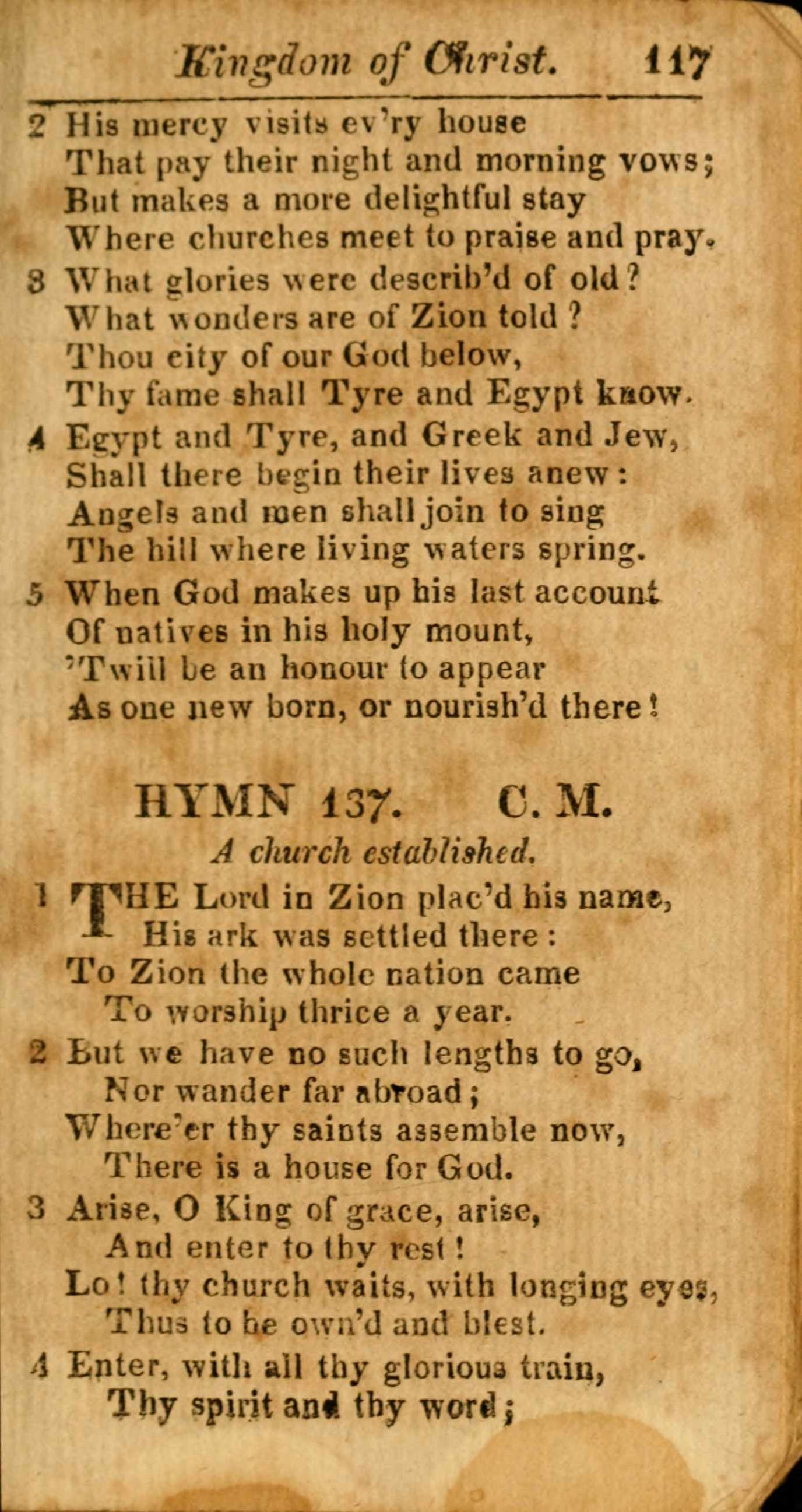 Kingdom of Christ. 117

2 His mercy visits ev'ry house
That pay their night and morning vows;
But makes a more delightful stay
Where churches meet to praise and pray.

3 What glories were describ'd of old?
What wonders are of Zion told?
Thou city of our God below,
Thy fame shall Tyre and Egypt know.

4 Egypt and Tyre, and Greek and Jew,
Shall there begin their lives anew:
Angels and men shall join to sing
The hill where living waters spring.

5 When God makes up his last account
Of natives in his holy mount,
'Twill be an honour to appear
As one new born, or nourish'd there!

HYMN 137. C. M.
A church established.

1 THE Lord in Zion plac'd his name,
His ark was settled there:
To Zion the whole nation came
To worship thrice a year.

2 But we have no such lengths to go,
Nor wander far abroad;
Where'er thy saints assemble now,
There is a house for God.

3 Arise, O King of grace, arise,
And enter to thy rest!
Lo! thy church waits, with longing eyes,
Thus to be own'd and blest.

4 Enter, with all thy glorious train,
Thy spirit and thy word;